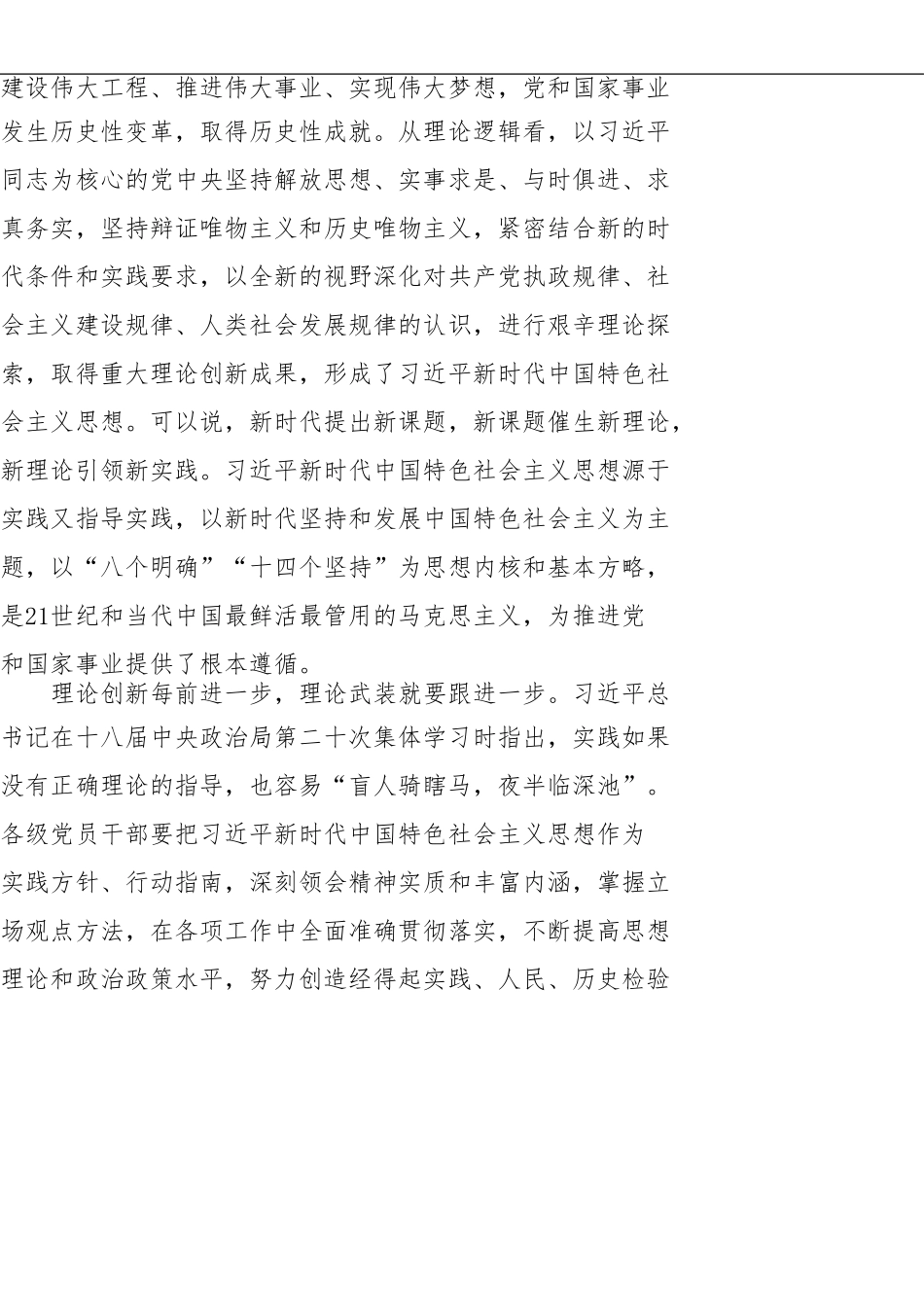 建设伟大工程、推进伟大事业、实现伟大梦想，党和国家事业发生历史性变革，取得历史性成就。从理论逻辑看，以习近平同志为核心的党中央坚持解放思想、实事求是、与时俱进、求真务实，坚持辩证唯物主义和历史唯物主义，紧密结合新的时代条件和实践要求，以全新的视野深化对共产党执政规律、社会主义建设规律、人类社会发展规律的认识，进行艰辛理论探索，取得重大理论创新成果，形成了习近平新时代中国特色社会主义思想。可以说，新时代提出新课题，新课题催生新理论，新理论引领新实践。习近平新时代中国特色社会主义思想源于实践又指导实践，以新时代坚持和发展中国特色社会主义为主题，以“八个明确”“十四个坚持”为思想内核和基本方略，是21世纪和当代中国最鲜活最管用的马克思主义，为推进党和国家事业提供了根本遵循。

理论创新每前进一步，理论武装就要跟进一步。习近平总书记在十八届中央政治局第二十次集体学习时指出，实践如果没有正确理论的指导，也容易“盲人骑瞎马，夜半临深池”。各级党员干部要把习近平新时代中国特色社会主义思想作为实践方针、行动指南，深刻领会精神实质和丰富内涵，掌握立场观点方法，在各项工作中全面准确贯彻落实，不断提高思想理论和政治政策水平，努力创造经得起实践、人民、历史检验